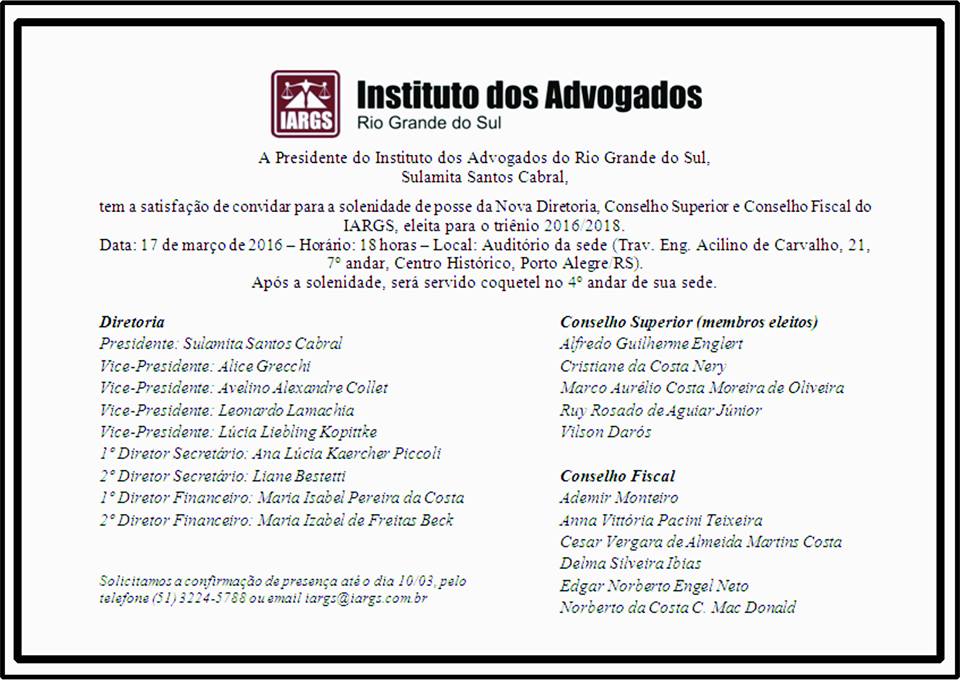 IARGS

Instituto dos Advogados
Rio Grande do Sul

A Presidente do Instituto dos Advogados do Rio Grande do Sul,
Sulamita Santos Cabral,

tem a satisfação de convidar para a solenidade de posse da Nova Diretoria, Conselho Superior e Conselho Fiscal do IARGS, eleita para o triênio 2016/2018.
Data: 17 de março de 2016 – Horário: 18 horas – Local: Auditório da sede (Trav. Eng. Acilino de Carvalho, 21, 7º andar, Centro Histórico, Porto Alegre/RS).
Após a solenidade, será servido coquetel no 4º andar de sua sede.

Diretoria
Presidente: Sulamita Santos Cabral
Vice-Presidente: Alice Grecchi
Vice-Presidente: Avelino Alexandre Collet
Vice-Presidente: Leonardo Lamachia
Vice-Presidente: Lúcia Liebling Kopittke
1º Diretor Secretário: Ana Lúcia Kaercher Piccoli
2º Diretor Secretário: Liane Bestetti
1º Diretor Financeiro: Maria Isabel Pereira da Costa
2º Diretor Financeiro: Maria Izabel de Freitas Beck

Solicitamos a confirmação de presença até o dia 10/03, pelo telefone (51) 3224-5788 ou email iargs@iargs.com.br

Conselho Superior (membros eleitos)
Alfredo Guilherme Englert
Cristiane da Costa Nery
Marco Aurélio Costa Moreira de Oliveira
Ruy Rosado de Aguiar Júnior
Vilson Darós

Conselho Fiscal
Ademir Monteiro
Anna Vittória Pacini Teixeira
Cesar Vergara de Almeida Martins Costa
Delma Silveira Ibias
Edgar Norberto Engel Neto
Norberto da Costa C. Mac Donald